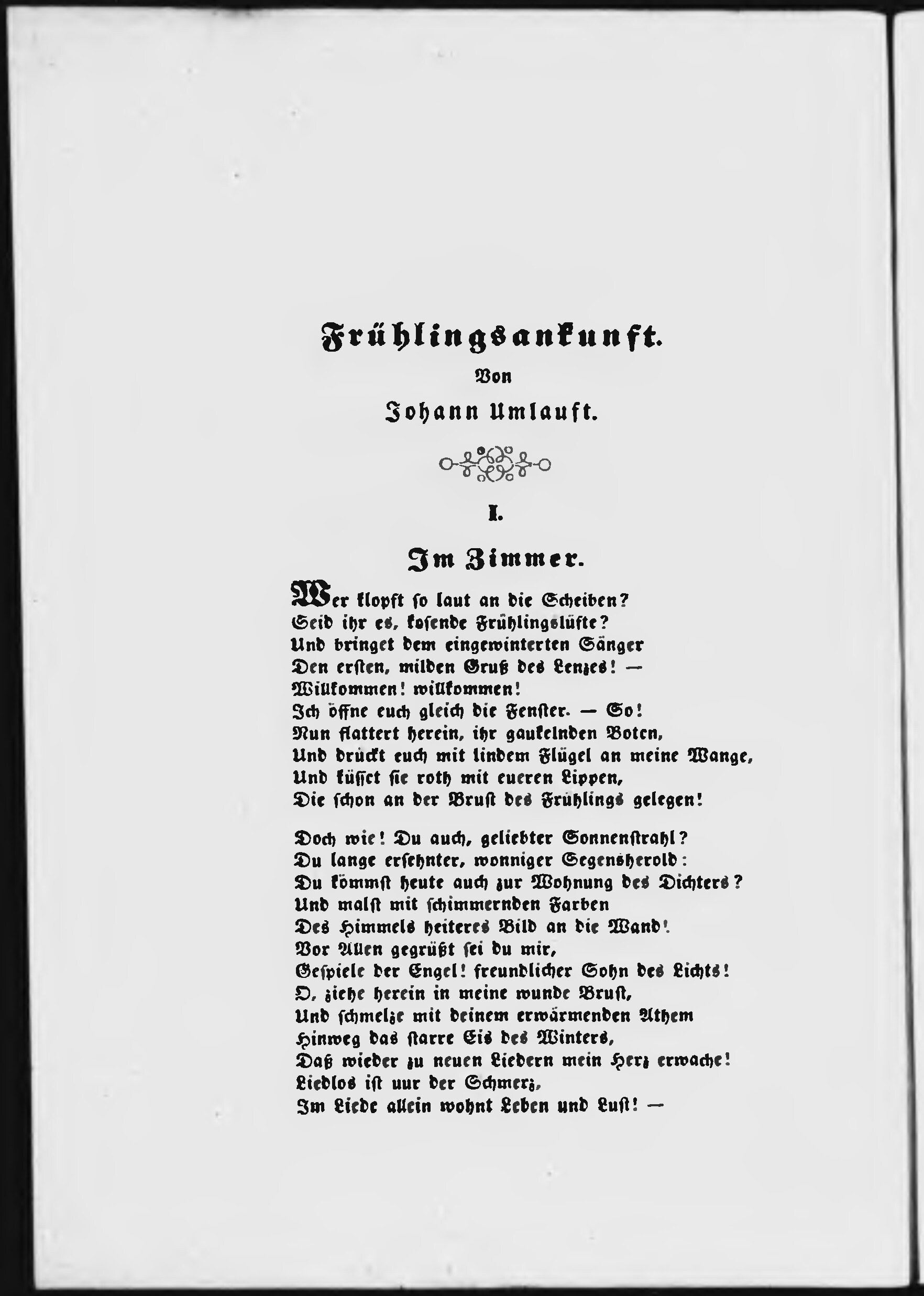 Frühlingsankunft.

Von

Johann Umlauft.

I.

Im Zimmer.

Wer klopft so laut an die Scheiben?
Seid ihr es, kosende Frühlingslüfte?
Und bringet dem eingewinterten Sänger
Den ersten, milden Gruß des Lenzes! —
Willkommen! willkommen!
Ich öffne euch gleich die Fenster. — So!
Nun flattert herein, ihr gaukelnden Boten,
Und drückt euch mit lindem Flügel an meine Wange,
Und küsset sie roth mit eueren Lippen,
Die schon an der Brust des Frühlings gelegen!

Doch wie! Du auch, geliebter Sonnenstrahl?
Du lange ersehnter, wonniger Segensherold:
Du kömmst heute auch zur Wohnung des Dichters?
Und malst mit schimmernden Farben
Des Himmels heiteres Bild an die Wand!
Vor Allen gegrüßt sei du mir,
Gespiele der Engel! freundlicher Sohn des Lichts!
O, ziehe herein in meine wunde Brust,
Und schmelze mit deinem erwärmenden Athem
Hinweg das starre Eis des Winters,
Daß wieder zu neuen Liedern mein Herz erwache!
Liedlos ist uur der Schmerz,
Im Liede allein wohnt Leben und Lust! —